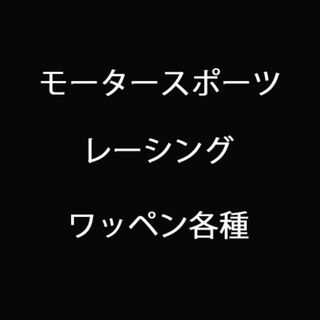 モータースポーツ

レーシング

ワッペン各種